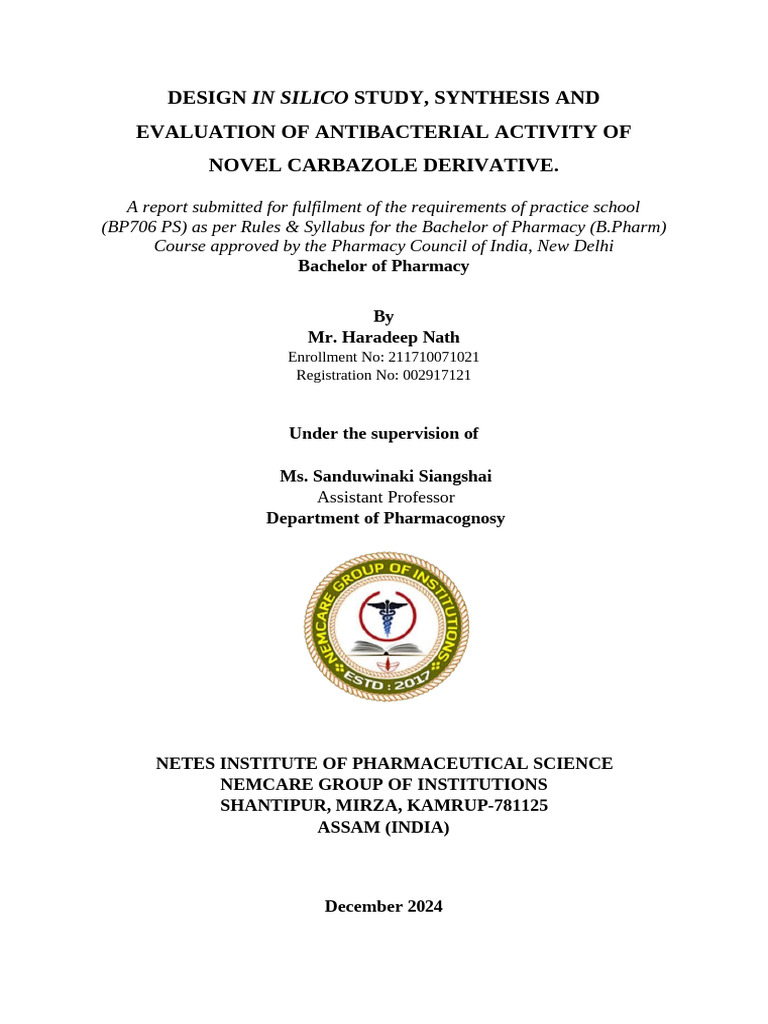 DESIGN IN SILICO STUDY, SYNTHESIS AND EVALUATION OF ANTIBACTERIAL ACTIVITY OF NOVEL CARBAZOLE DERIVATIVE.

A report submitted for fulfilment of the requirements of practice school (BP706 PS) as per Rules & Syllabus for the Bachelor of Pharmacy (B.Pharm) Course approved by the Pharmacy Council of India, New Delhi
Bachelor of Pharmacy

By
Mr. Haradeep Nath
Enrollment No: 211710071021
Registration No: 002917121

Under the supervision of

Ms. Sanduwinaki Siangshai
Assistant Professor
Department of Pharmacognosy

NEMCARE GROUP OF INSTITUTIONS
ESTD : 2017

NETES INSTITUTE OF PHARMACEUTICAL SCIENCE
NEMCARE GROUP OF INSTITUTIONS
SHANTIPUR, MIRZA, KAMRUP-781125
ASSAM (INDIA)

December 2024